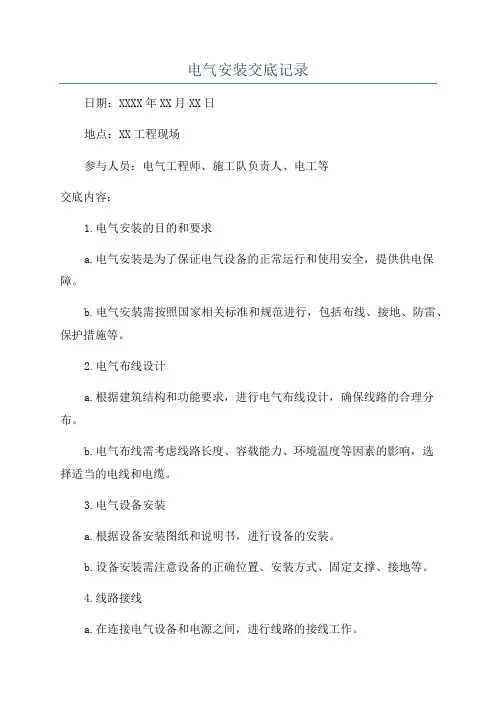 电气安装交底记录

日期：XXXX年XX月XX日

地点：XX工程现场

参与人员：电气工程师、施工队负责人、电工等

交底内容：

1.电气安装的目的和要求

a.电气安装是为了保证电气设备的正常运行和使用安全，提供供电保障。

b.电气安装需按照国家相关标准和规范进行，包括布线、接地、防雷、保护措施等。

2.电气布线设计

a.根据建筑结构和功能要求，进行电气布线设计，确保线路的合理分布。

b.电气布线需考虑线路长度、容载能力、环境温度等因素的影响，选择适当的电线和电缆。

3.电气设备安装

a.根据设备安装图纸和说明书，进行设备的安装。

b.设备安装需注意设备的正确位置、安装方式、固定支撑、接地等。

4.线路接线

a.在连接电气设备和电源之间，进行线路的接线工作。